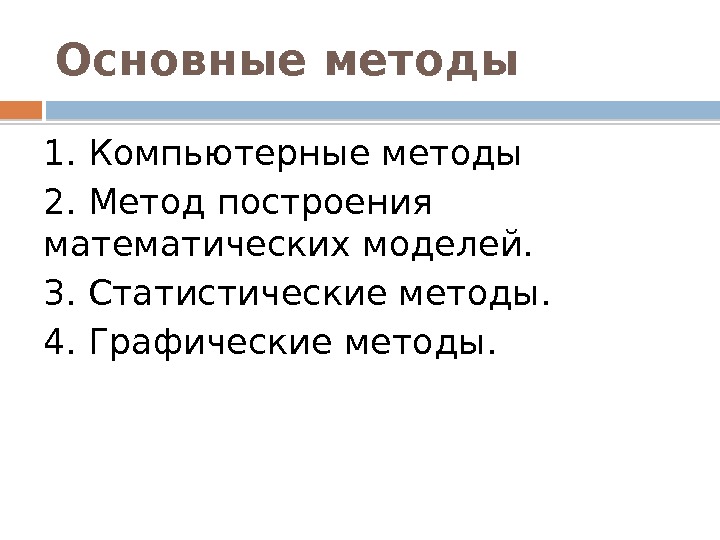 Основные методы

1. Компьютерные методы

2. Метод построения математических моделей.

3. Статистические методы.

4. Графические методы.